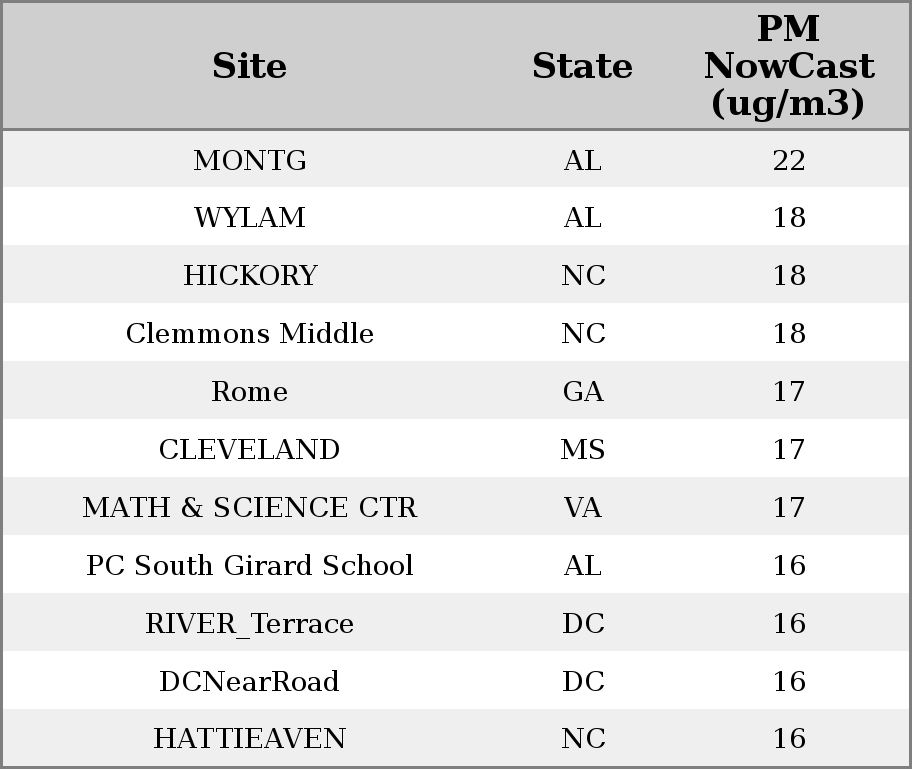 | Site | State | PM NowCast (ug/m3) |
|---|---|---|
| MONTG | AL | 22 |
| WYLAM | AL | 18 |
| HICKORY | NC | 18 |
| Clemmons Middle | NC | 18 |
| Rome | GA | 17 |
| CLEVELAND | MS | 17 |
| MATH & SCIENCE CTR | VA | 17 |
| PC South Girard School | AL | 16 |
| RIVER_Terrace | DC | 16 |
| DCNearRoad | DC | 16 |
| HATTIEAVEN | NC | 16 |